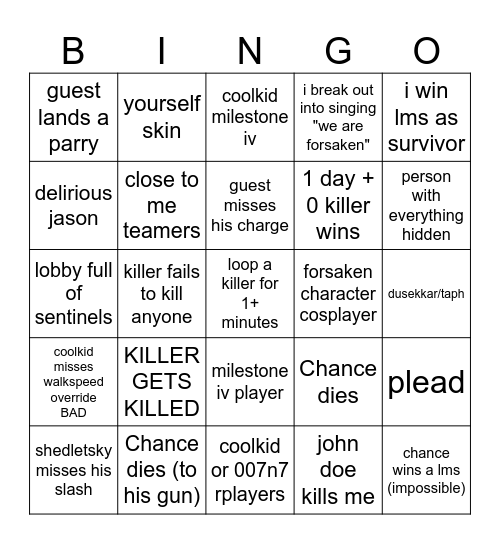 | B | I | N | G | O |
|---|---|---|---|---|
| guest lands a parry | yourself skin | coolkid milestone iv | i break out into singing "we are forsaken" | i win lms as survivor |
| delirious jason | close to me teamers | guest misses his charge | 1 day + 0 killer wins | person with everything hidden |
| lobby full of sentinels | killer fails to kill anyone | loop a killer for 1+ minutes | forsaken character cosplayer | dusekkar/taph |
| coolkid misses walkspeed override BAD | KILLER GETS KILLED | milestone iv player | Chance dies | plead |
| shedletsky misses his slash | Chance dies (to his gun) | coolkid or 007n7 rplayers | john doe kills me | chance wins a lms (impossible) |